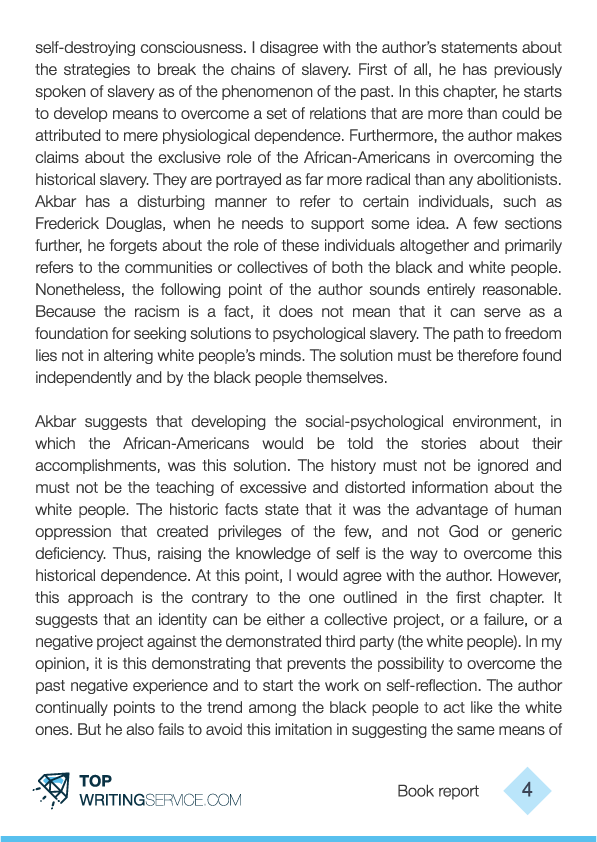 self-destroying consciousness. I disagree with the author's statements about the strategies to break the chains of slavery. First of all, he has previously spoken of slavery as of the phenomenon of the past. In this chapter, he starts to develop means to overcome a set of relations that are more than could be attributed to mere physiological dependence. Furthermore, the author makes claims about the exclusive role of the African-Americans in overcoming the historical slavery. They are portrayed as far more radical than any abolitionists. Akbar has a disturbing manner to refer to certain individuals, such as Frederick Douglas, when he needs to support some idea. A few sections further, he forgets about the role of these individuals altogether and primarily refers to the communities or collectives of both the black and white people. Nonetheless, the following point of the author sounds entirely reasonable. Because the racism is a fact, it does not mean that it can serve as a foundation for seeking solutions to psychological slavery. The path to freedom lies not in altering white people's minds. The solution must be therefore found independently and by the black people themselves.

Akbar suggests that developing the social-psychological environment, in which the African-Americans would be told the stories about their accomplishments, was this solution. The history must not be ignored and must not be the teaching of excessive and distorted information about the white people. The historic facts state that it was the advantage of human oppression that created privileges of the few, and not God or generic deficiency. Thus, raising the knowledge of self is the way to overcome this historical dependence. At this point, I would agree with the author. However, this approach is the contrary to the one outlined in the first chapter. It suggests that an identity can be either a collective project, or a failure, or a negative project against the demonstrated third party (the white people). In my opinion, it is this demonstrating that prevents the possibility to overcome the past negative experience and to start the work on self-reflection. The author continually points to the trend among the black people to act like the white ones. But he also fails to avoid this imitation in suggesting the same means of

TOP
WRITINGSERVICE.COM

Book report 4